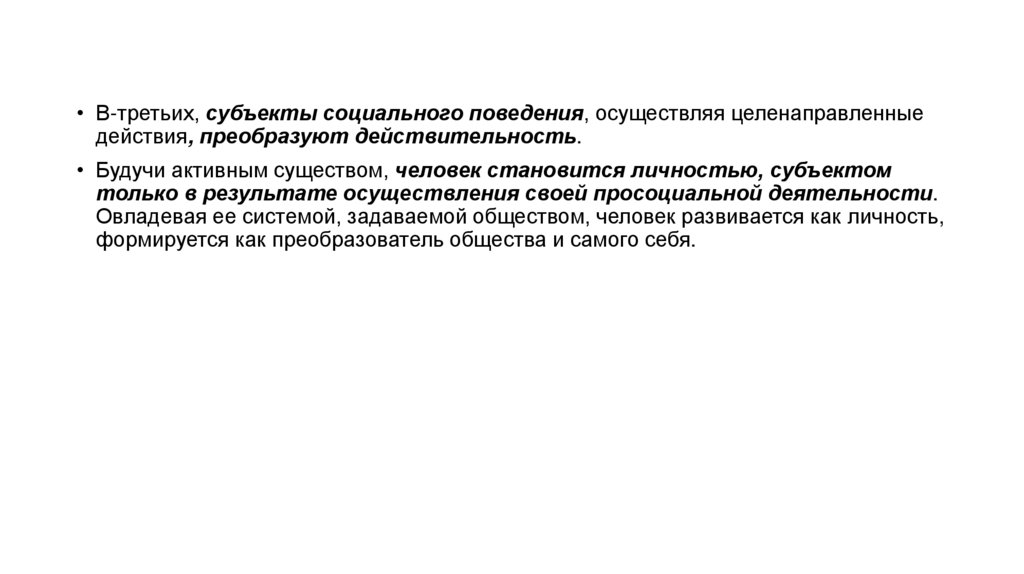 • В-третьих, субъекты социального поведения, осуществляя целенаправленные действия, преобразуют действительность.

• Будучи активным существом, человек становится личностью, субъектом только в результате осуществления своей просоциальной деятельности. Овладевая ее системой, задаваемой обществом, человек развивается как личность, формируется как преобразователь общества и самого себя.